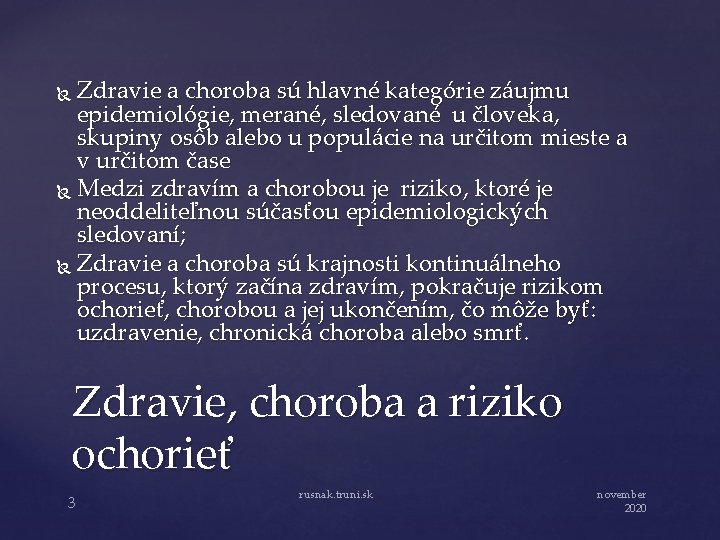 Zdravie a choroba sú hlavné kategórie záujmu epidemiológie, merané, sledované u človeka, skupiny osôb alebo u populácie na určitom mieste a v určitom čase

Medzi zdravím a chorobou je riziko, ktoré je neoddeliteľnou súčasťou epidemiologických sledovaní;

Zdravie a choroba sú krajnosti kontinuálneho procesu, ktorý začína zdravím, pokračuje rizikom ochorieť, chorobou a jej ukončením, čo môže byť: uzdravenie, chronická choroba alebo smrť.

Zdravie, choroba a riziko ochorieť

3

rusnak.truni.sk

november 2020